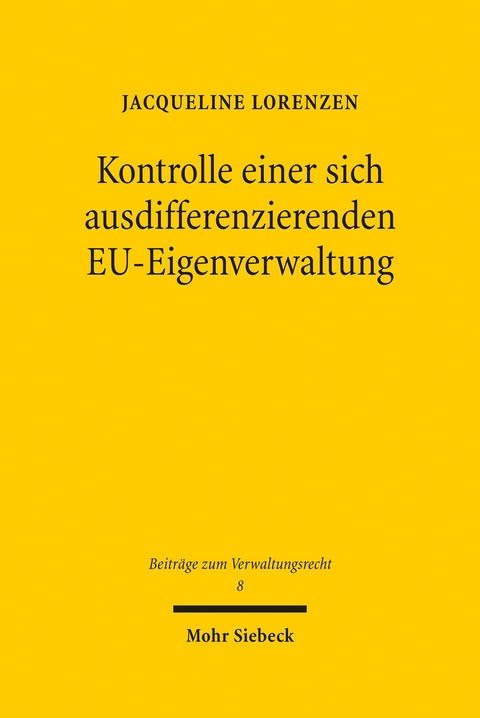 JACQUELINE LORENZEN

Kontrolle einer sich ausdifferenzierenden EU-Eigenverwaltung

Beiträge zum Verwaltungsrecht
8

Mohr Siebeck